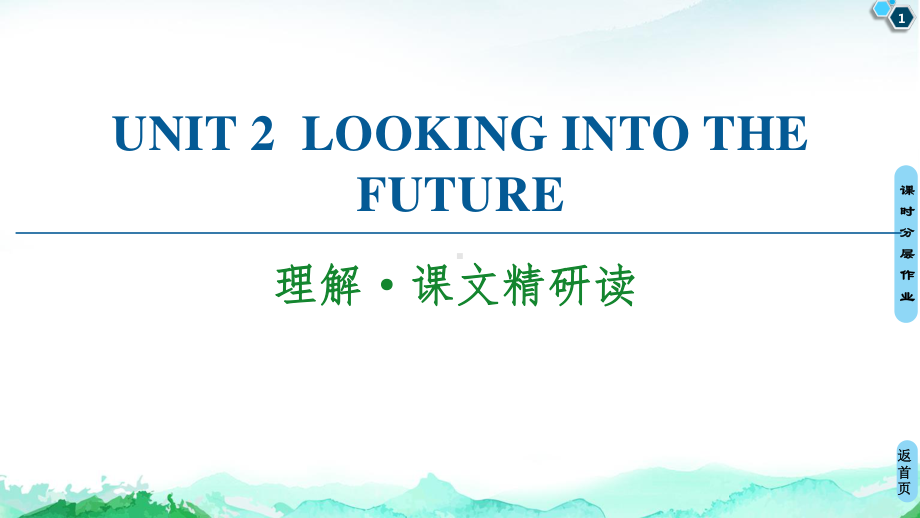 1

UNIT 2 LOOKING INTO THE FUTURE

理解·课文精研读

课时分层作业

返首页